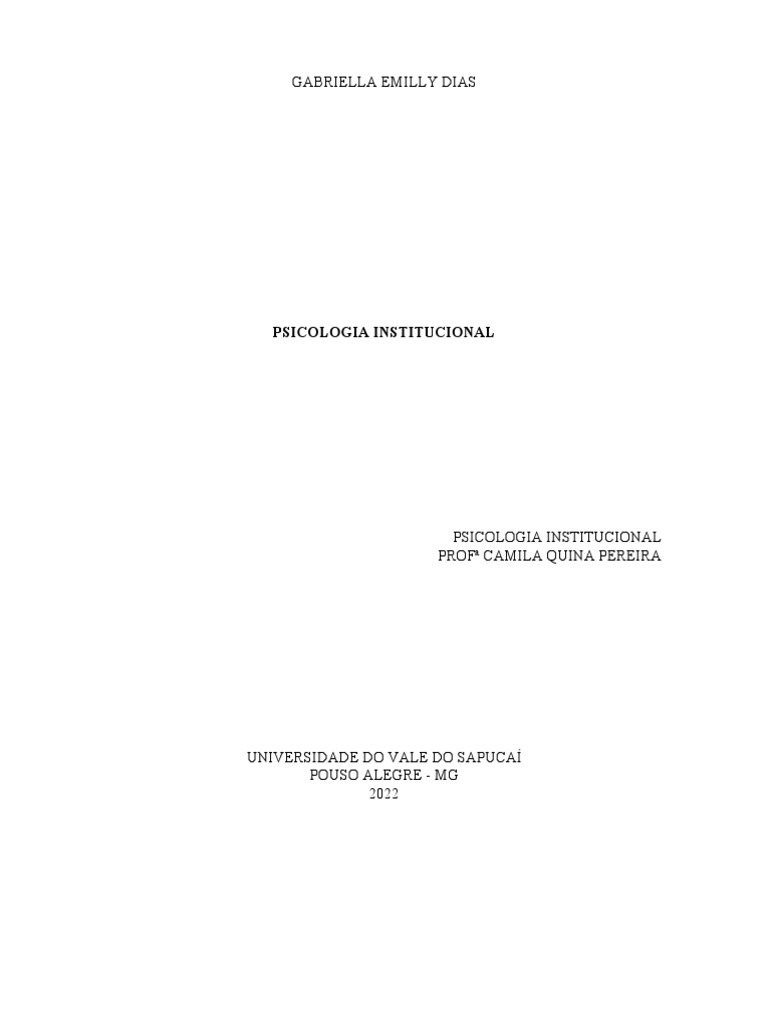 GABRIELLA EMILLY DIAS

PSICOLOGIA INSTITUCIONAL

PSICOLOGIA INSTITUCIONAL
PROFª CAMILA QUINA PEREIRA

UNIVERSIDADE DO VALE DO SAPUCAÍ
POUSO ALEGRE - MG
2022